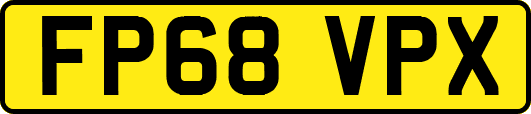 FP68 VPX